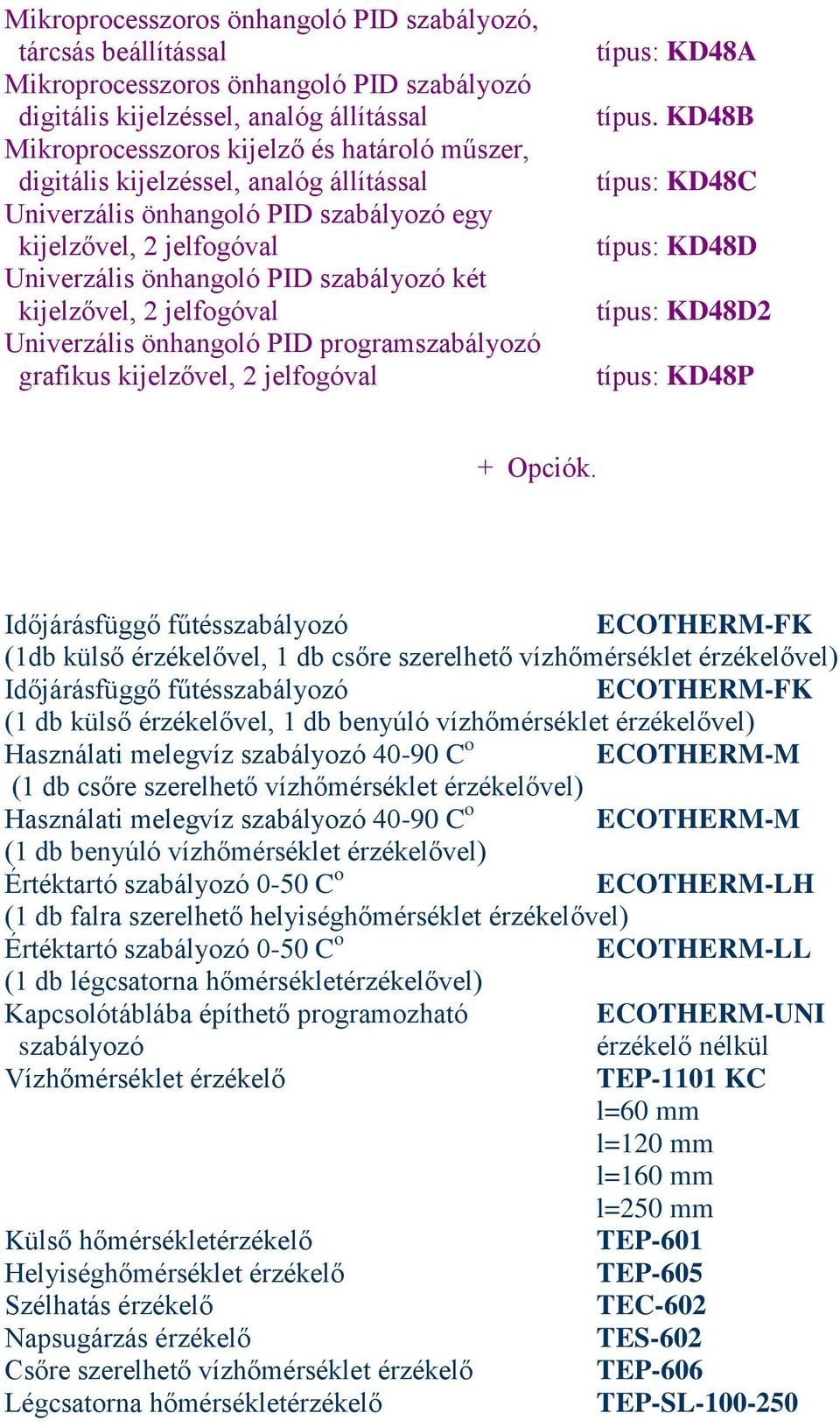 Mikroprocesszoros önhangoló PID szabályozó, tárcsás beállítással típus: KD48A
Mikroprocesszoros önhangoló PID szabályozó digitális kijelzéssel, analóg állítással típus. KD48B
Mikroprocesszoros kijelző és határoló műszer, digitális kijelzéssel, analóg állítással típus: KD48C
Univerzális önhangoló PID szabályozó egy kijelzővel, 2 jelfogóval típus: KD48D
Univerzális önhangoló PID szabályozó két kijelzővel, 2 jelfogóval típus: KD48D2
Univerzális önhangoló PID programszabályozó grafikus kijelzővel, 2 jelfogóval típus: KD48P

+ Opciók.

Időjárásfüggő fűtésszabályozó ECOTHERM-FK
(1db külső érzékelővel, 1 db csőre szerelhető vízhőmérséklet érzékelővel)
Időjárásfüggő fűtésszabályozó ECOTHERM-FK
(1 db külső érzékelővel, 1 db benyúló vízhőmérséklet érzékelővel)
Használati melegvíz szabályozó 40-90 C$^o$ ECOTHERM-M
(1 db csőre szerelhető vízhőmérséklet érzékelővel)
Használati melegvíz szabályozó 40-90 C$^o$ ECOTHERM-M
(1 db benyúló vízhőmérséklet érzékelővel)
Értéktartó szabályozó 0-50 C$^o$ ECOTHERM-LH
(1 db falra szerelhető helyiséghőmérséklet érzékelővel)
Értéktartó szabályozó 0-50 C$^o$ ECOTHERM-LL
(1 db légcsatorna hőmérsékletérzékelővel)
Kapcsolótáblába építhető programozható szabályozó ECOTHERM-UNI
érzékelő nélkül
Vízhőmérséklet érzékelő TEP-1101 KC
l=60 mm
l=120 mm
l=160 mm
l=250 mm
Külső hőmérsékletérzékelő TEP-601
Helyiséghőmérséklet érzékelő TEP-605
Szélhatás érzékelő TEC-602
Napsugárzás érzékelő TES-602
Csőre szerelhető vízhőmérséklet érzékelő TEP-606
Légcsatorna hőmérsékletérzékelő TEP-SL-100-250